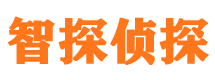 智探侦探